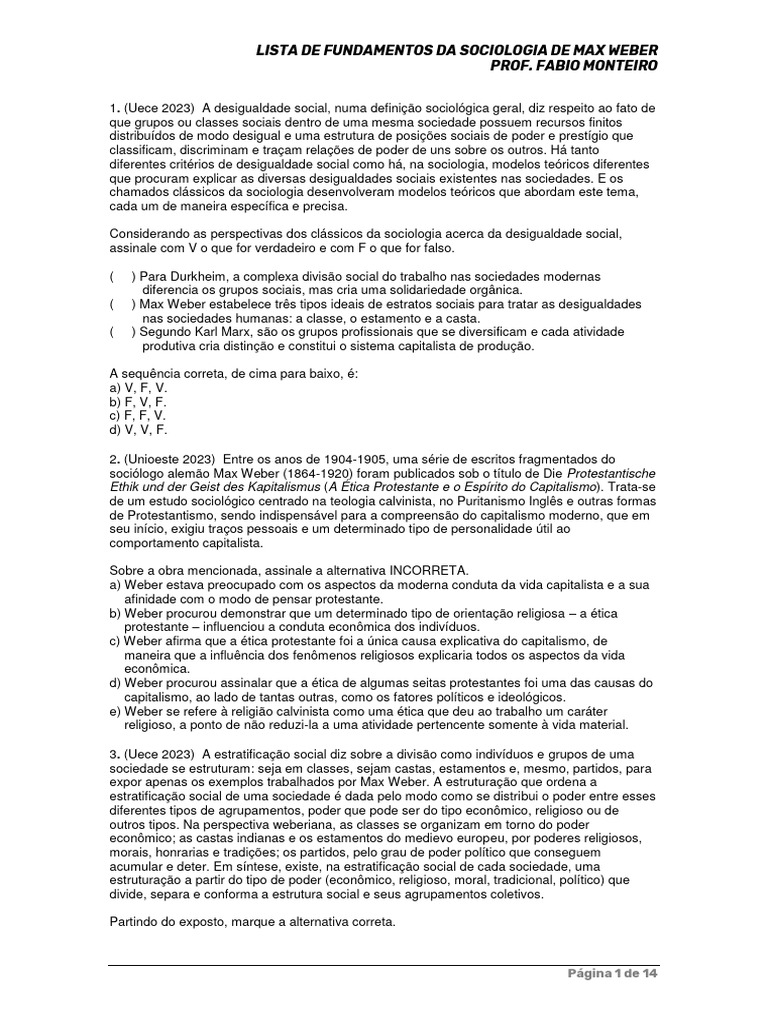 LISTA DE FUNDAMENTOS DA SOCIOLOGIA DE MAX WEBER
PROF. FABIO MONTEIRO

1. (Uece 2023) A desigualdade social, numa definição sociológica geral, diz respeito ao fato de que grupos ou classes sociais dentro de uma mesma sociedade possuem recursos finitos distribuídos de modo desigual e uma estrutura de posições sociais de poder e prestígio que classificam, discriminam e traçam relações de poder de uns sobre os outros. Há tanto diferentes critérios de desigualdade social como há, na sociologia, modelos teóricos diferentes que procuram explicar as diversas desigualdades sociais existentes nas sociedades. E os chamados clássicos da sociologia desenvolveram modelos teóricos que abordam este tema, cada um de maneira específica e precisa.

Considerando as perspectivas dos clássicos da sociologia acerca da desigualdade social, assinale com V o que for verdadeiro e com F o que for falso.

( ) Para Durkheim, a complexa divisão social do trabalho nas sociedades modernas diferencia os grupos sociais, mas cria uma solidariedade orgânica.
( ) Max Weber estabelece três tipos ideais de estratos sociais para tratar as desigualdades nas sociedades humanas: a classe, o estamento e a casta.
( ) Segundo Karl Marx, são os grupos profissionais que se diversificam e cada atividade produtiva cria distinção e constitui o sistema capitalista de produção.

A sequência correta, de cima para baixo, é:
a) V, F, V.
b) F, V, F.
c) F, F, V.
d) V, V, F.

2. (Unioeste 2023) Entre os anos de 1904-1905, uma série de escritos fragmentados do sociólogo alemão Max Weber (1864-1920) foram publicados sob o título de Die Protestantische Ethik und der Geist des Kapitalismus (A Ética Protestante e o Espírito do Capitalismo). Trata-se de um estudo sociológico centrado na teologia calvinista, no Puritanismo Inglês e outras formas de Protestantismo, sendo indispensável para a compreensão do capitalismo moderno, que em seu início, exigiu traços pessoais e um determinado tipo de personalidade útil ao comportamento capitalista.

Sobre a obra mencionada, assinale a alternativa INCORRETA.
a) Weber estava preocupado com os aspectos da moderna conduta da vida capitalista e a sua afinidade com o modo de pensar protestante.
b) Weber procurou demonstrar que um determinado tipo de orientação religiosa – a ética protestante – influenciou a conduta econômica dos indivíduos.
c) Weber afirma que a ética protestante foi a única causa explicativa do capitalismo, de maneira que a influência dos fenômenos religiosos explicaria todos os aspectos da vida econômica.
d) Weber procurou assinalar que a ética de algumas seitas protestantes foi uma das causas do capitalismo, ao lado de tantas outras, como os fatores políticos e ideológicos.
e) Weber se refere à religião calvinista como uma ética que deu ao trabalho um caráter religioso, a ponto de não reduzi-la a uma atividade pertencente somente à vida material.

3. (Uece 2023) A estratificação social diz sobre a divisão como indivíduos e grupos de uma sociedade se estruturam: seja em classes, sejam castas, estamentos e, mesmo, partidos, para expor apenas os exemplos trabalhados por Max Weber. A estruturação que ordena a estratificação social de uma sociedade é dada pelo modo como se distribui o poder entre esses diferentes tipos de agrupamentos, poder que pode ser do tipo econômico, religioso ou de outros tipos. Na perspectiva weberiana, as classes se organizam em torno do poder econômico; as castas indianas e os estamentos do medievo europeu, por poderes religiosos, morais, honrarias e tradições; os partidos, pelo grau de poder político que conseguem acumular e deter. Em síntese, existe, na estratificação social de cada sociedade, uma estruturação a partir do tipo de poder (econômico, religioso, moral, tradicional, político) que divide, separa e conforma a estrutura social e seus agrupamentos coletivos.

Partindo do exposto, marque a alternativa correta.

Página 1 de 14